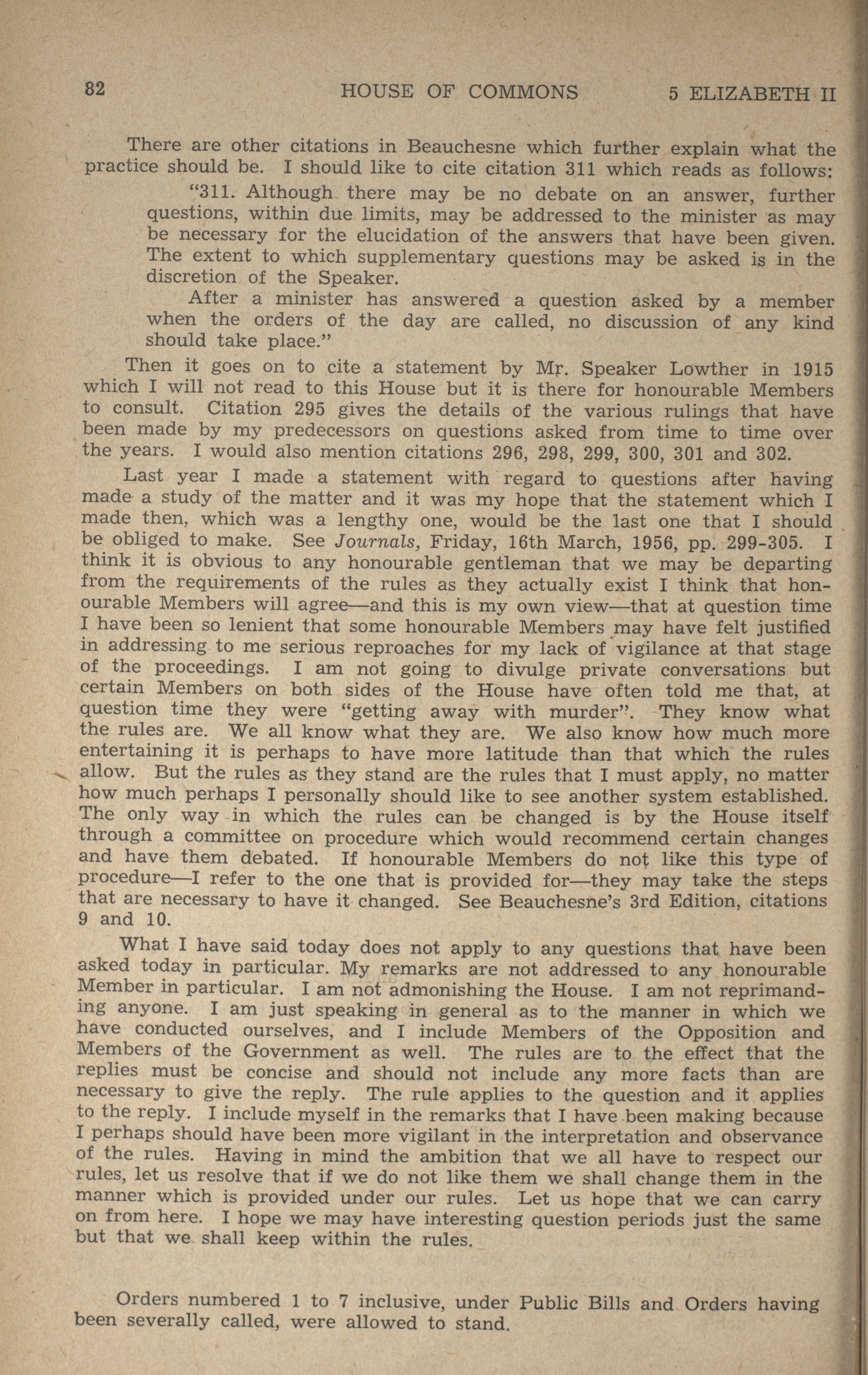 82 HOUSE OF COMMONS 5 ELIZABETH II

There are other citations in Beauchesne which further explain what the practice should be. I should like to cite citation 311 which reads as follows:

"311. Although there may be no debate on an answer, further questions, within due limits, may be addressed to the minister as may be necessary for the elucidation of the answers that have been given. The extent to which supplementary questions may be asked is in the discretion of the Speaker.

After a minister has answered a question asked by a member when the orders of the day are called, no discussion of any kind should take place."

Then it goes on to cite a statement by Mr. Speaker Lowther in 1915 which I will not read to this House but it is there for honourable Members to consult. Citation 295 gives the details of the various rulings that have been made by my predecessors on questions asked from time to time over the years. I would also mention citations 296, 298, 299, 300, 301 and 302.

Last year I made a statement with regard to questions after having made a study of the matter and it was my hope that the statement which I made then, which was a lengthy one, would be the last one that I should be obliged to make. See Journals, Friday, 16th March, 1956, pp. 299-305. I think it is obvious to any honourable gentleman that we may be departing from the requirements of the rules as they actually exist I think that honourable Members will agree—and this is my own view—that at question time I have been so lenient that some honourable Members may have felt justified in addressing to me serious reproaches for my lack of vigilance at that stage of the proceedings. I am not going to divulge private conversations but certain Members on both sides of the House have often told me that, at question time they were "getting away with murder". They know what the rules are. We all know what they are. We also know how much more entertaining it is perhaps to have more latitude than that which the rules allow. But the rules as they stand are the rules that I must apply, no matter how much perhaps I personally should like to see another system established. The only way in which the rules can be changed is by the House itself through a committee on procedure which would recommend certain changes and have them debated. If honourable Members do not like this type of procedure—I refer to the one that is provided for—they may take the steps that are necessary to have it changed. See Beauchesne's 3rd Edition, citations 9 and 10.

What I have said today does not apply to any questions that have been asked today in particular. My remarks are not addressed to any honourable Member in particular. I am not admonishing the House. I am not reprimanding anyone. I am just speaking in general as to the manner in which we have conducted ourselves, and I include Members of the Opposition and Members of the Government as well. The rules are to the effect that the replies must be concise and should not include any more facts than are necessary to give the reply. The rule applies to the question and it applies to the reply. I include myself in the remarks that I have been making because I perhaps should have been more vigilant in the interpretation and observance of the rules. Having in mind the ambition that we all have to respect our rules, let us resolve that if we do not like them we shall change them in the manner which is provided under our rules. Let us hope that we can carry on from here. I hope we may have interesting question periods just the same but that we shall keep within the rules.

Orders numbered 1 to 7 inclusive, under Public Bills and Orders having been severally called, were allowed to stand.